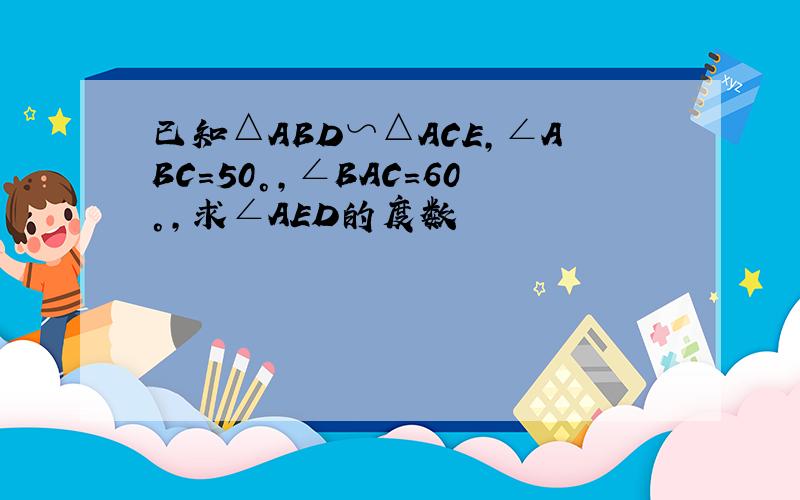 已知△ABD∽△ACE，∠ABC=50。，∠BAC=60。，求∠AED的度数

xyz